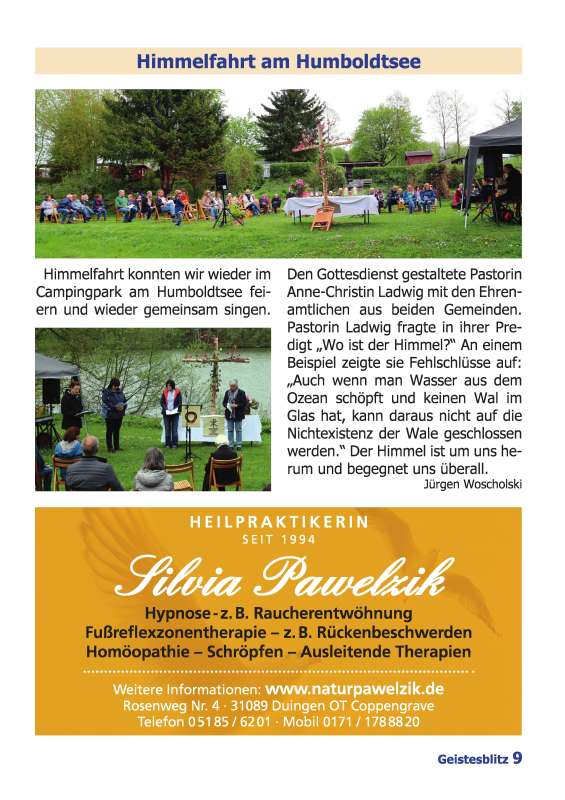 Himmelfahrt am Humboldtsee

Himmelfahrt konnten wir wieder im Campingpark am Humboldtsee feiern und wieder gemeinsam singen.

Den Gottesdienst gestaltete Pastorin Anne-Christin Ladwig mit den Ehrenamtlichen aus beiden Gemeinden. Pastorin Ladwig fragte in ihrer Predigt „Wo ist der Himmel?" An einem Beispiel zeigte sie Fehlschlüsse auf: „Auch wenn man Wasser aus dem Ozean schöpft und keinen Wal im Glas hat, kann daraus nicht auf die Nichtexistenz der Wale geschlossen werden." Der Himmel ist um uns herum und begegnet uns überall.

Jürgen Woscholski

HEILPRAKTIKERIN
SEIT 1994
Silvia Pawelzik
Hypnose - z. B. Raucherentwöhnung
Fußreflexzonentherapie – z. B. Rückenbeschwerden
Homöopathie – Schröpfen – Ausleitende Therapien

Weitere Informationen: www.naturpawelzik.de
Rosenweg Nr. 4 · 31089 Duingen OT Coppengrave
Telefon 05185 / 6201 · Mobil 0171 / 1788820

Geistesblitz 9